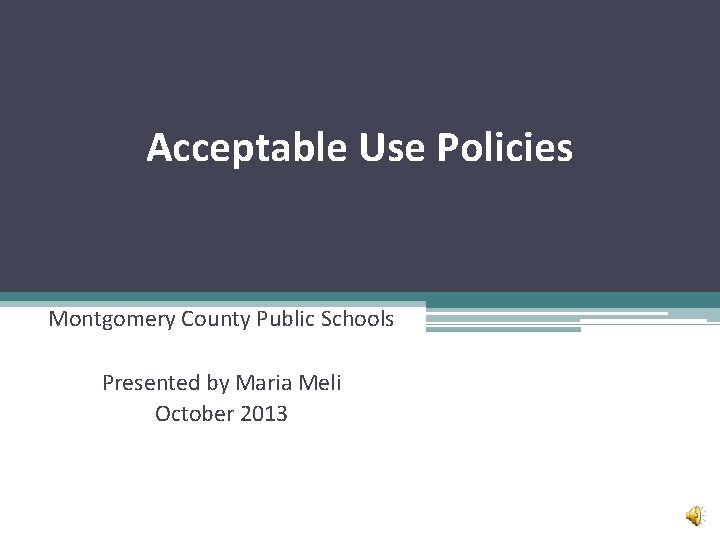 Acceptable Use Policies

Montgomery County Public Schools

Presented by Maria Meli
October 2013